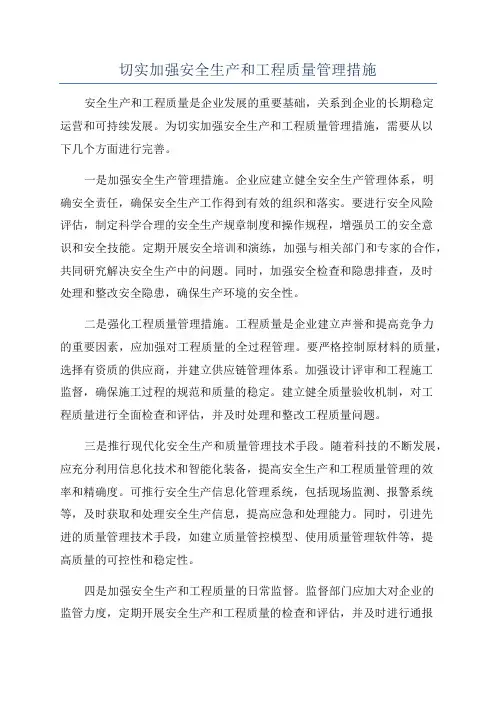 切实加强安全生产和工程质量管理措施

安全生产和工程质量是企业发展的重要基础，关系到企业的长期稳定运营和可持续发展。为切实加强安全生产和工程质量管理措施，需要从以下几个方面进行完善。

一是加强安全生产管理措施。企业应建立健全安全生产管理体系，明确安全责任，确保安全生产工作得到有效的组织和落实。要进行安全风险评估，制定科学合理的安全生产规章制度和操作规程，增强员工的安全意识和安全技能。定期开展安全培训和演练，加强与相关部门和专家的合作，共同研究解决安全生产中的问题。同时，加强安全检查和隐患排查，及时处理和整改安全隐患，确保生产环境的安全性。

二是强化工程质量管理措施。工程质量是企业建立声誉和提高竞争力的重要因素，应加强对工程质量的全过程管理。要严格控制原材料的质量，选择有资质的供应商，并建立供应链管理体系。加强设计评审和工程施工监督，确保施工过程的规范和质量的稳定。建立健全质量验收机制，对工程质量进行全面检查和评估，并及时处理和整改工程质量问题。

三是推行现代化安全生产和质量管理技术手段。随着科技的不断发展，应充分利用信息化技术和智能化装备，提高安全生产和工程质量管理的效率和精确度。可推行安全生产信息化管理系统，包括现场监测、报警系统等，及时获取和处理安全生产信息，提高应急和处理能力。同时，引进先进的质量管理技术手段，如建立质量管控模型、使用质量管理软件等，提高质量的可控性和稳定性。

四是加强安全生产和工程质量的日常监督。监督部门应加大对企业的监管力度，定期开展安全生产和工程质量的检查和评估，并及时进行通报